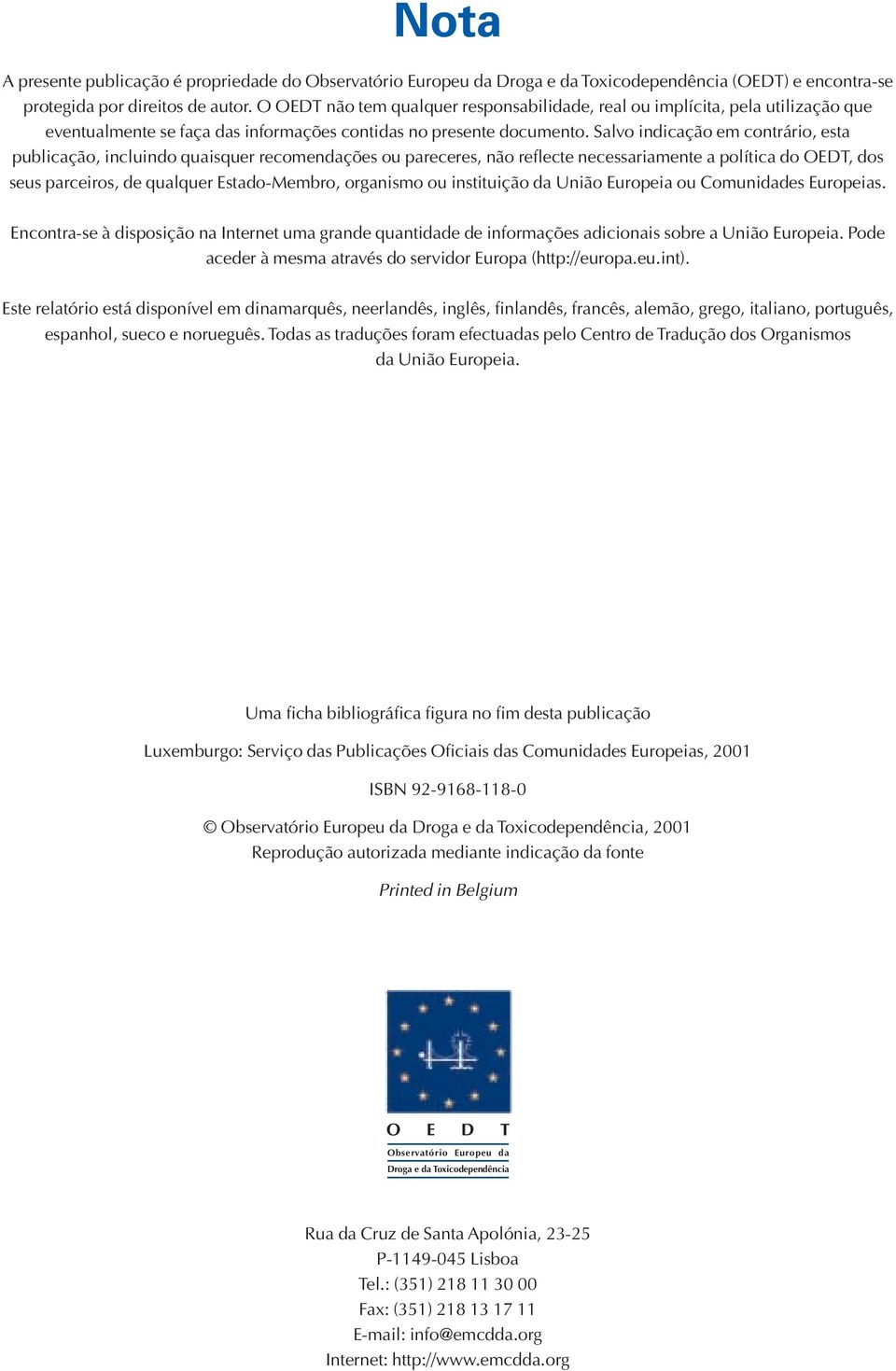 Nota

A presente publicação é propriedade do Observatório Europeu da Droga e da Toxicodependência (OEDT) e encontra-se protegida por direitos de autor. O OEDT não tem qualquer responsabilidade, real ou implícita, pela utilização que eventualmente se faça das informações contidas no presente documento. Salvo indicação em contrário, esta publicação, incluindo quaisquer recomendações ou pareceres, não reflecte necessariamente a política do OEDT, dos seus parceiros, de qualquer Estado-Membro, organismo ou instituição da União Europeia ou Comunidades Europeias.

Encontra-se à disposição na Internet uma grande quantidade de informações adicionais sobre a União Europeia. Pode aceder à mesma através do servidor Europa (http://europa.eu.int).

Este relatório está disponível em dinamarquês, neerlandês, inglês, finlandês, francês, alemão, grego, italiano, português, espanhol, sueco e norueguês. Todas as traduções foram efectuadas pelo Centro de Tradução dos Organismos da União Europeia.

Uma ficha bibliográfica figura no fim desta publicação

Luxemburgo: Serviço das Publicações Oficiais das Comunidades Europeias, 2001

ISBN 92-9168-118-0

© Observatório Europeu da Droga e da Toxicodependência, 2001
Reprodução autorizada mediante indicação da fonte

Printed in Belgium

O E D T
Observatório Europeu da
Droga e da Toxicodependência

Rua da Cruz de Santa Apolónia, 23-25
P-1149-045 Lisboa
Tel.: (351) 218 11 30 00
Fax: (351) 218 13 17 11
E-mail: info@emcdda.org
Internet: http://www.emcdda.org